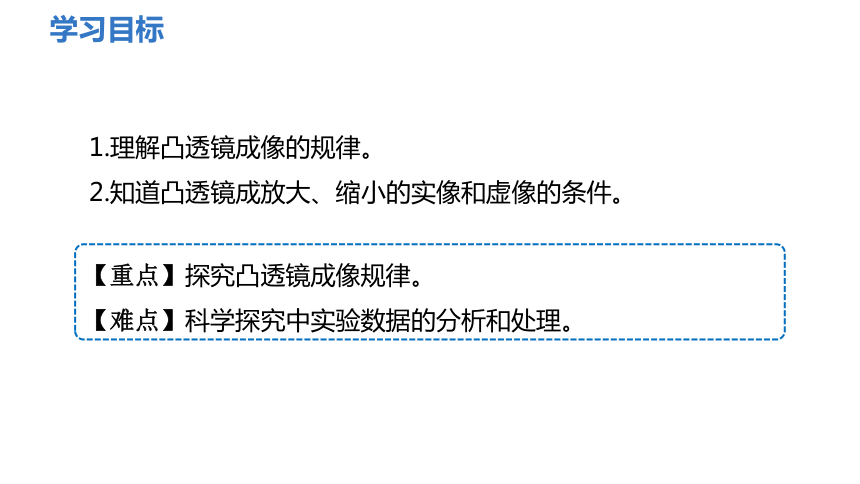 学习目标

1.理解凸透镜成像的规律。

2.知道凸透镜成放大、缩小的实像和虚像的条件。

【重点】探究凸透镜成像规律。

【难点】科学探究中实验数据的分析和处理。